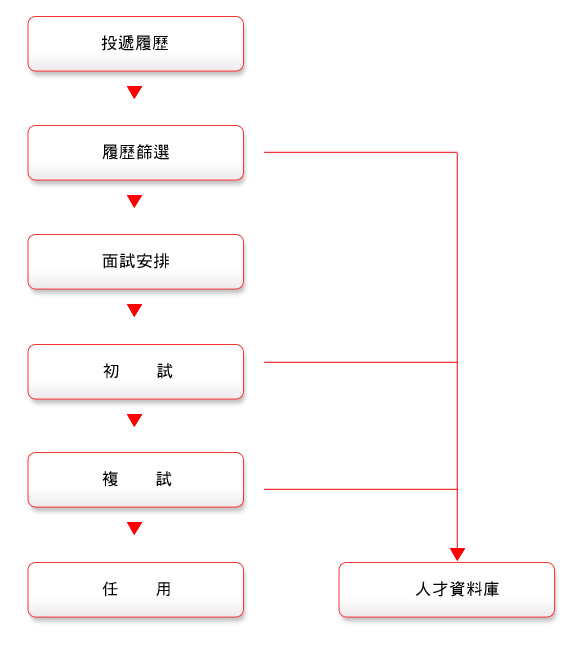 投遞履歷

履歷篩選

面試安排

初　試

複　試

任　用

人才資料庫